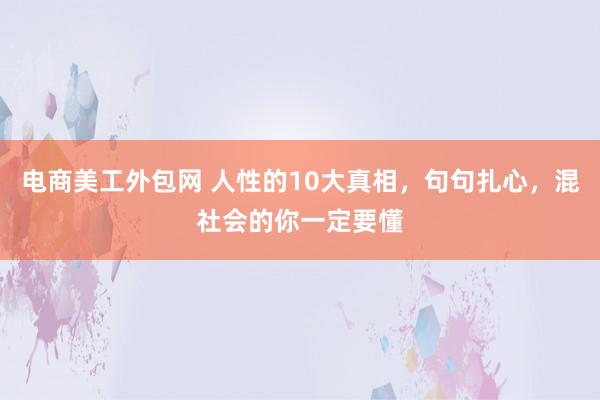 电商美工外包网 人性的10大真相，句句扎心，混社会的你一定要懂